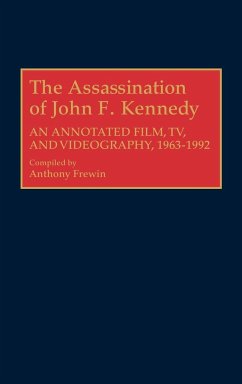 The Assassination of John F. Kennedy

AN ANNOTATED FILM, TV, AND VIDEOGRAPHY, 1963-1992

Compiled by
Anthony Frewin